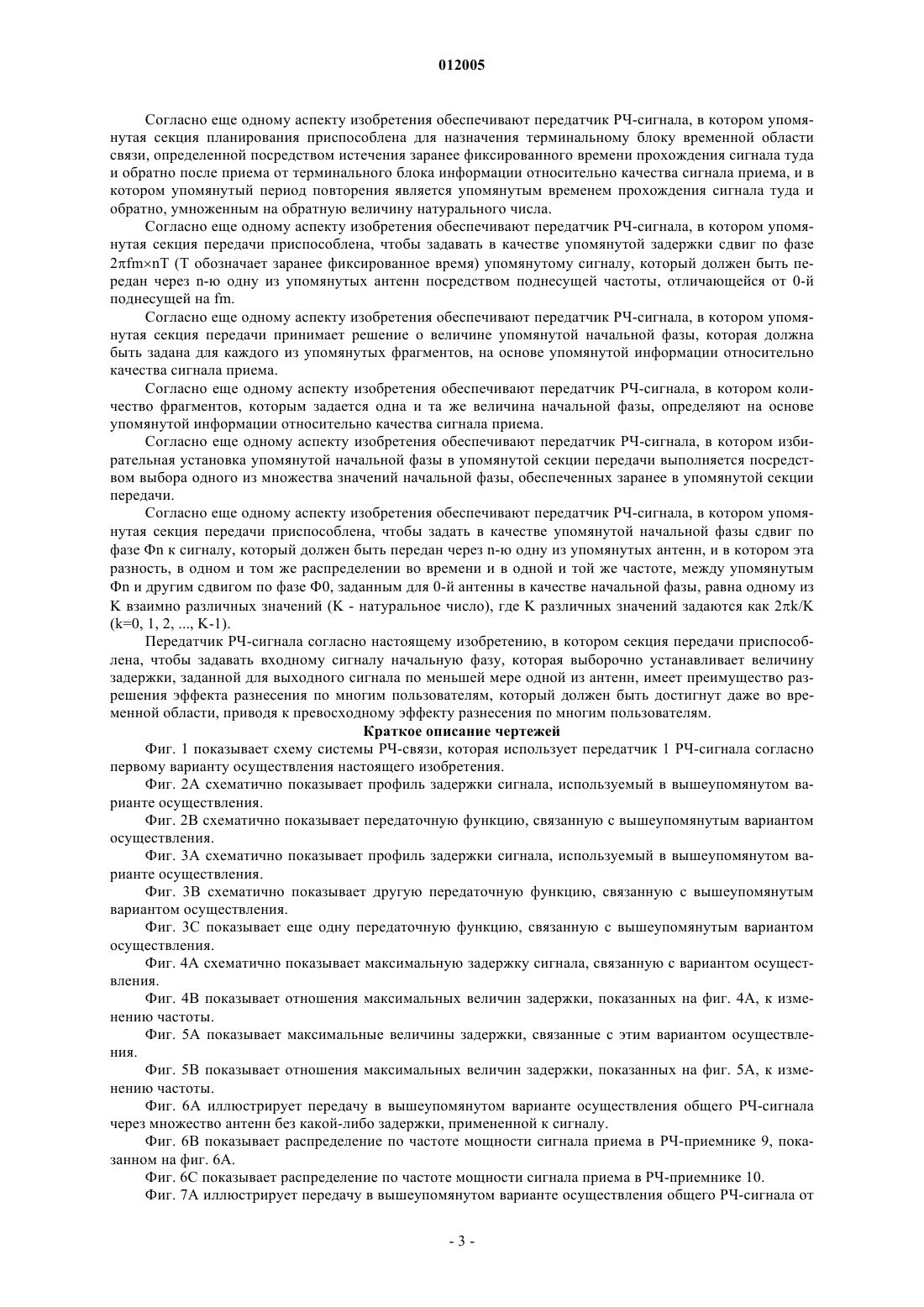 012005

Согласно еще одному аспекту изобретения обеспечивают передатчик РЧ-сигнала, в котором упомянутая секция планирования приспособлена для назначения терминальному блоку временной области связи, определенной посредством истечения заранее фиксированного времени прохождения сигнала туда и обратно после приема от терминального блока информации относительно качества сигнала приема, и в котором упомянутый период повторения является упомянутым временем прохождения сигнала туда и обратно, умноженным на обратную величину натурального числа.

Согласно еще одному аспекту изобретения обеспечивают передатчик РЧ-сигнала, в котором упомянутая секция передачи приспособлена, чтобы задавать в качестве упомянутой задержки сдвиг по фазе $2\pi fm \times nT$ (T обозначает заранее фиксированное время) упомянутому сигналу, который должен быть передан через n-ю одну из упомянутых антенн посредством поднесущей частоты, отличающейся от 0-й поднесущей на fm.

Согласно еще одному аспекту изобретения обеспечивают передатчик РЧ-сигнала, в котором упомянутая секция передачи принимает решение о величине упомянутой начальной фазы, которая должна быть задана для каждого из упомянутых фрагментов, на основе упомянутой информации относительно качества сигнала приема.

Согласно еще одному аспекту изобретения обеспечивают передатчик РЧ-сигнала, в котором количество фрагментов, которым задается одна и та же величина начальной фазы, определяют на основе упомянутой информации относительно качества сигнала приема.

Согласно еще одному аспекту изобретения обеспечивают передатчик РЧ-сигнала, в котором избирательная установка упомянутой начальной фазы в упомянутой секции передачи выполняется посредством выбора одного из множества значений начальной фазы, обеспеченных заранее в упомянутой секции передачи.

Согласно еще одному аспекту изобретения обеспечивают передатчик РЧ-сигнала, в котором упомянутая секция передачи приспособлена, чтобы задать в качестве упомянутой начальной фазы сдвиг по фазе Фn к сигналу, который должен быть передан через n-ю одну из упомянутых антенн, и в котором эта разность, в одном и том же распределении во времени и в одной и той же частоте, между упомянутым Фn и другим сдвигом по фазе Ф0, заданным для 0-й антенны в качестве начальной фазы, равна одному из K взаимно различных значений (K - натуральное число), где K различных значений задаются как $2\pi k/K$ (k=0, 1, 2, ..., K-1).

Передатчик РЧ-сигнала согласно настоящему изобретению, в котором секция передачи приспособлена, чтобы задавать входному сигналу начальную фазу, которая выборочно устанавливает величину задержки, заданной для выходного сигнала по меньшей мере одной из антенн, имеет преимущество разрешения эффекта разнесения по многим пользователям, который должен быть достигнут даже во временной области, приводя к превосходному эффекту разнесения по многим пользователям.

Краткое описание чертежей

Фиг. 1 показывает схему системы РЧ-связи, которая использует передатчик 1 РЧ-сигнала согласно первому варианту осуществления настоящего изобретения.

Фиг. 2А схематично показывает профиль задержки сигнала, используемый в вышеупомянутом варианте осуществления.

Фиг. 2В схематично показывает передаточную функцию, связанную с вышеупомянутым вариантом осуществления.

Фиг. 3А схематично показывает профиль задержки сигнала, используемый в вышеупомянутом варианте осуществления.

Фиг. 3В схематично показывает другую передаточную функцию, связанную с вышеупомянутым вариантом осуществления.

Фиг. 3С показывает еще одну передаточную функцию, связанную с вышеупомянутым вариантом осуществления.

Фиг. 4А схематично показывает максимальную задержку сигнала, связанную с вариантом осуществления.

Фиг. 4В показывает отношения максимальных величин задержки, показанных на фиг. 4А, к изменению частоты.

Фиг. 5А показывает максимальные величины задержки, связанные с этим вариантом осуществления.

Фиг. 5В показывает отношения максимальных величин задержки, показанных на фиг. 5А, к изменению частоты.

Фиг. 6А иллюстрирует передачу в вышеупомянутом варианте осуществления общего РЧ-сигнала через множество антенн без какой-либо задержки, примененной к сигналу.

Фиг. 6В показывает распределение по частоте мощности сигнала приема в РЧ-приемнике 9, показанном на фиг. 6А.

Фиг. 6С показывает распределение по частоте мощности сигнала приема в РЧ-приемнике 10.

Фиг. 7А иллюстрирует передачу в вышеупомянутом варианте осуществления общего РЧ-сигнала от

- 3 -